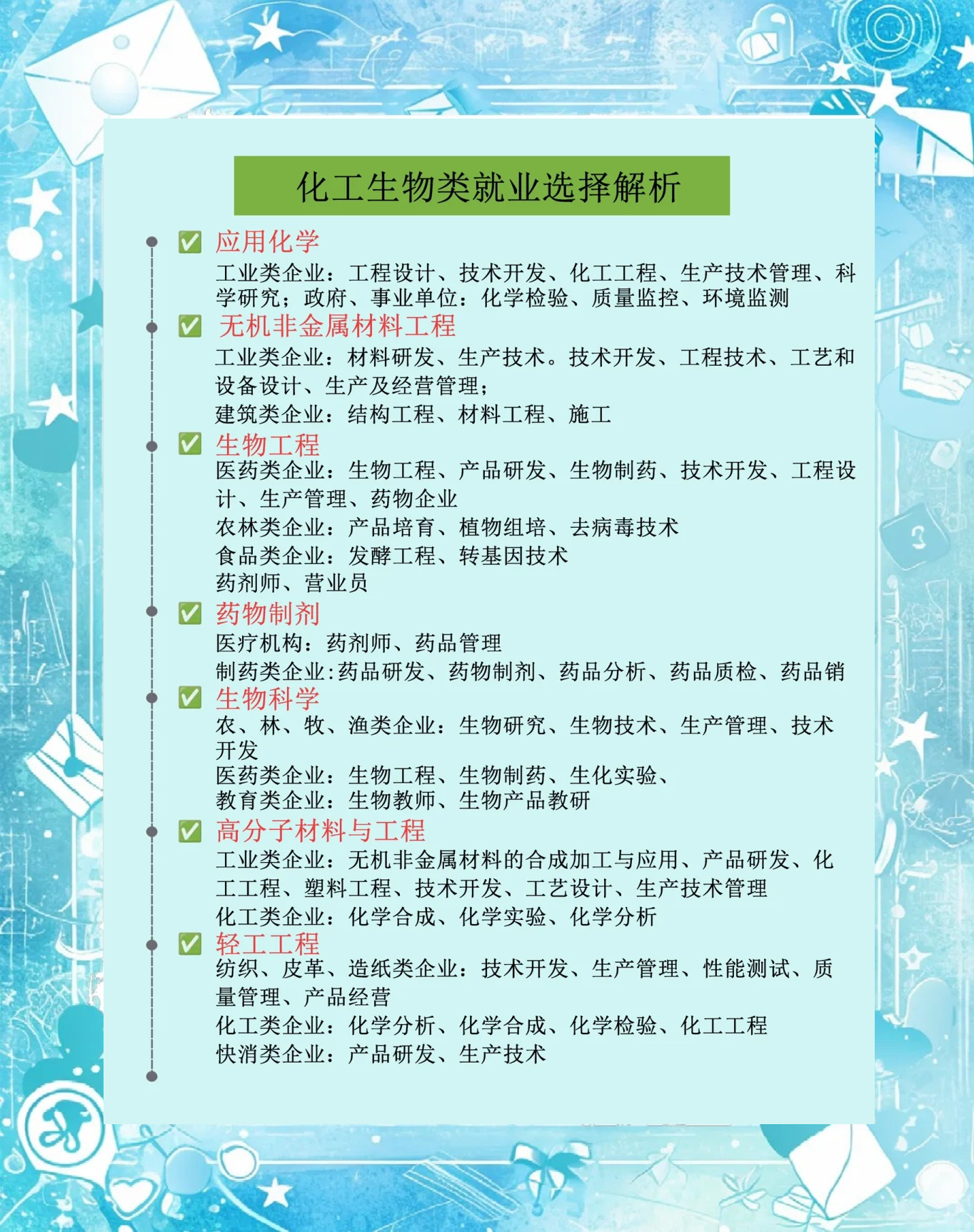 化工生物类就业选择解析

✅ 应用化学
工业类企业：工程设计、技术开发、化工工程、生产技术管理、科学研究；政府、事业单位：化学检验、质量监控、环境监测

✅ 无机非金属材料工程
工业类企业：材料研发、生产技术。技术开发、工程技术、工艺和设备设计、生产及经营管理；
建筑类企业：结构工程、材料工程、施工

✅ 生物工程
医药类企业：生物工程、产品研发、生物制药、技术开发、工程设计、生产管理、药物企业
农林类企业：产品培育、植物组培、去病毒技术
食品类企业：发酵工程、转基因技术
药剂师、营业员

✅ 药物制剂
医疗机构：药剂师、药品管理
制药类企业:药品研发、药物制剂、药品分析、药品质检、药品销

✅ 生物科学
农、林、牧、渔类企业：生物研究、生物技术、生产管理、技术开发
医药类企业：生物工程、生物制药、生化实验、
教育类企业：生物教师、生物产品教研

✅ 高分子材料与工程
工业类企业：无机非金属材料的合成加工与应用、产品研发、化工工程、塑料工程、技术开发、工艺设计、生产技术管理
化工类企业：化学合成、化学实验、化学分析

✅ 轻工工程
纺织、皮革、造纸类企业：技术开发、生产管理、性能测试、质量管理、产品经营
化工类企业：化学分析、化学合成、化学检验、化工工程
快消类企业：产品研发、生产技术